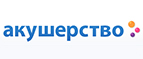 акушерство